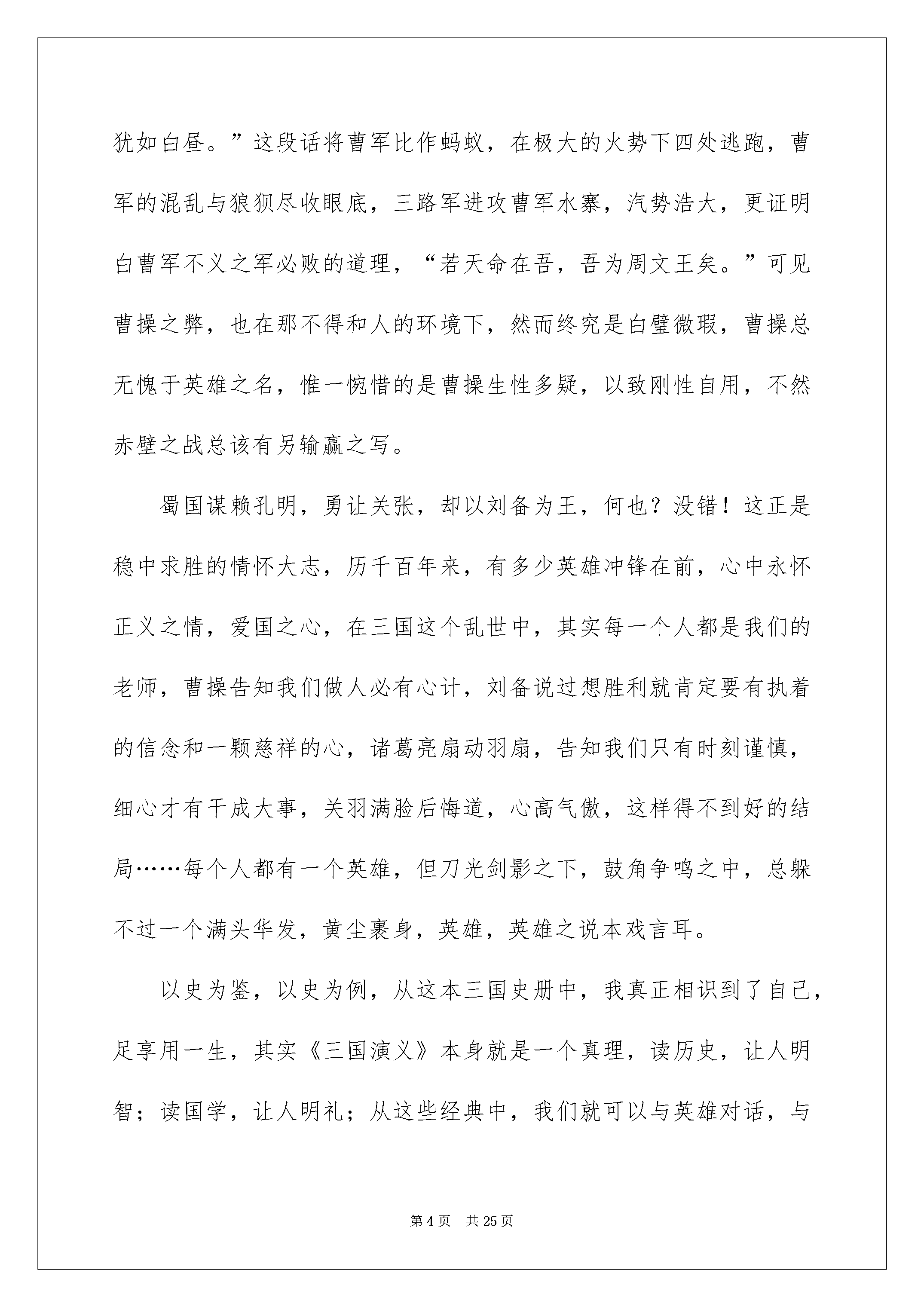 犹如白昼。”这段话将曹军比作蚂蚁，在极大的火势下四处逃跑，曹军的混乱与狼狈尽收眼底，三路军进攻曹军水寨，汽势浩大，更证明白曹军不义之军必败的道理，“若天命在吾，吾为周文王矣。”可见曹操之弊，也在那不得和人的环境下，然而终究是白璧微瑕，曹操总无愧于英雄之名，惟一惋惜的是曹操生性多疑，以致刚性自用，不然赤壁之战总该有另输赢之写。

蜀国谋赖孔明，勇让关张，却以刘备为王，何也？没错！这正是稳中求胜的情怀大志，历千百年来，有多少英雄冲锋在前，心中永怀正义之情，爱国之心，在三国这个乱世中，其实每一个人都是我们的老师，曹操告知我们做人必有心计，刘备说过想胜利就肯定要有执着的信念和一颗慈祥的心，诸葛亮扇动羽扇，告知我们只有时刻谨慎，细心才有干成大事，关羽满脸后悔道，心高气傲，这样得不到好的结局……每个人都有一个英雄，但刀光剑影之下，鼓角争鸣之中，总躲不过一个满头华发，黄尘裹身，英雄，英雄之说本戏言耳。

以史为鉴，以史为例，从这本三国史册中，我真正相识到了自己，足享用一生，其实《三国演义》本身就是一个真理，读历史，让人明智；读国学，让人明礼；从这些经典中，我们就可以与英雄对话，与

第 4 页　共 25 页